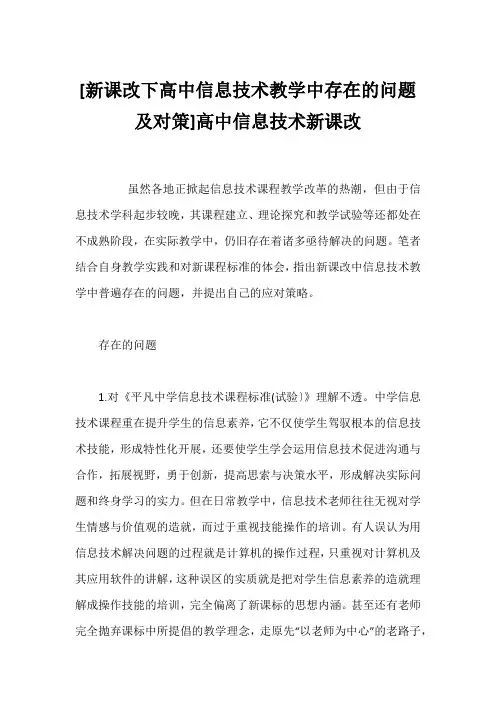 [新课改下高中信息技术教学中存在的问题及对策]高中信息技术新课改

虽然各地正掀起信息技术课程教学改革的热潮，但由于信息技术学科起步较晚，其课程建立、理论探究和教学试验等还都处在不成熟阶段，在实际教学中，仍旧存在着诸多亟待解决的问题。笔者结合自身教学实践和对新课程标准的体会，指出新课改中信息技术教学中普遍存在的问题，并提出自己的应对策略。

存在的问题

1.对《平凡中学信息技术课程标准(试验)》理解不透。中学信息技术课程重在提升学生的信息素养，它不仅使学生驾驭根本的信息技术技能，形成特性化开展，还要使学生学会运用信息技术促进沟通与合作，拓展视野，勇于创新，提高思索与决策水平，形成解决实际问题和终身学习的实力。但在日常教学中，信息技术老师往往无视对学生情感与价值观的造就，而过于重视技能操作的培训。有人误认为用信息技术解决问题的过程就是计算机的操作过程，只重视对计算机及其应用软件的讲解，这种误区的实质就是把对学生信息素养的造就理解成操作技能的培训，完全偏离了新课标的思想内涵。甚至还有老师完全抛弃课标中所提倡的教学理念，走原先“以老师为中心”的老路子，